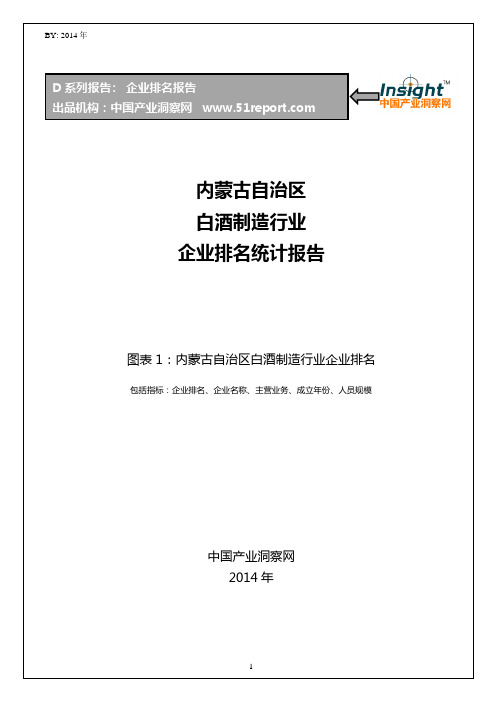 BY: 2014 年

D 系列报告： 企业排名报告
出品机构：中国产业洞察网 www.51report.com

Insight™
中国产业洞察网

内蒙古自治区
白酒制造行业
企业排名统计报告

图表 1：内蒙古自治区白酒制造行业企业排名

包括指标：企业排名、企业名称、主营业务、成立年份、人员规模

中国产业洞察网
2014 年

1